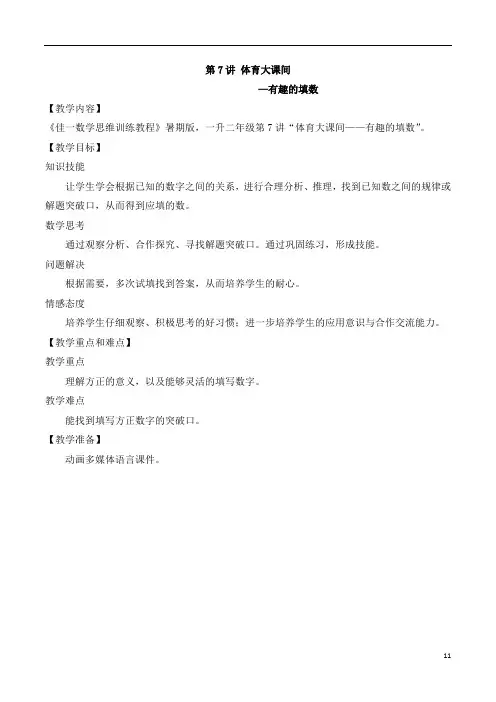 第 7 讲 体育大课间

—有趣的填数

【教学内容】

《佳一数学思维训练教程》暑期版，一升二年级第 7 讲“体育大课间——有趣的填数”。

【教学目标】

知识技能

让学生学会根据已知的数字之间的关系，进行合理分析、推理，找到已知数之间的规律或解题突破口，从而得到应填的数。

数学思考

通过观察分析、合作探究、寻找解题突破口。通过巩固练习，形成技能。

问题解决

根据需要，多次试填找到答案，从而培养学生的耐心。

情感态度

培养学生仔细观察、积极思考的好习惯；进一步培养学生的应用意识与合作交流能力。

【教学重点和难点】

教学重点

理解方正的意义，以及能够灵活的填写数字。

教学难点

能找到填写方正数字的突破口。

【教学准备】

动画多媒体语言课件。

11